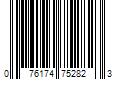 0 76174 75282 3